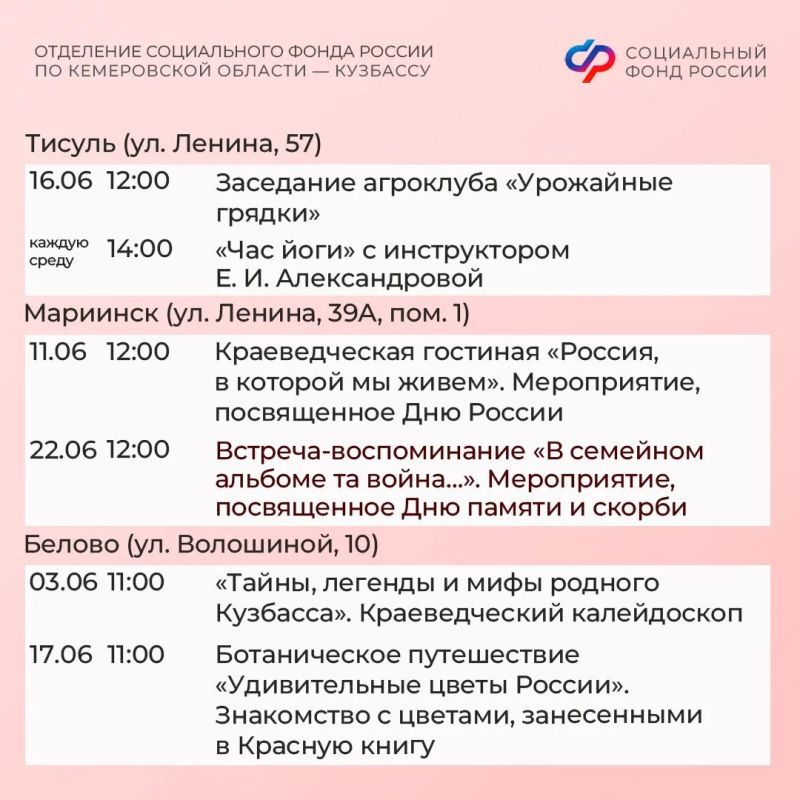 ОТДЕЛЕНИЕ СОЦИАЛЬНОГО ФОНДА РОССИИ ПО КЕМЕРОВСКОЙ ОБЛАСТИ — КУЗБАССУ

СОЦИАЛЬНЫЙ ФОНД РОССИИ

Тисуль (ул. Ленина, 57)

| | | |
|---|---|---|
| 16.06 | 12:00 | Заседание агроклуба «Урожайные грядки» |
| каждую среду | 14:00 | «Час йоги» с инструктором Е. И. Александровой |

Мариинск (ул. Ленина, 39А, пом. 1)

| | | |
|---|---|---|
| 11.06 | 12:00 | Краеведческая гостиная «Россия, в которой мы живем». Мероприятие, посвященное Дню России |
| 22.06 | 12:00 | Встреча-воспоминание «В семейном альбоме та война...». Мероприятие, посвященное Дню памяти и скорби |

Белово (ул. Волошиной, 10)

| | | |
|---|---|---|
| 03.06 | 11:00 | «Тайны, легенды и мифы родного Кузбасса». Краеведческий калейдоскоп |
| 17.06 | 11:00 | Ботаническое путешествие «Удивительные цветы России». Знакомство с цветами, занесенными в Красную книгу |